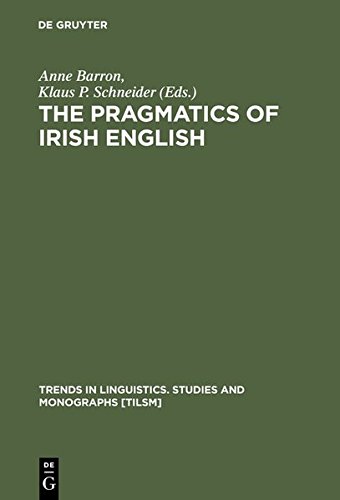 DE GRUYTER

Anne Barron,
Klaus P. Schneider (Eds.)

THE PRAGMATICS OF IRISH ENGLISH

TRENDS IN LINGUISTICS. STUDIES AND MONOGRAPHS [TILSM]

DE G